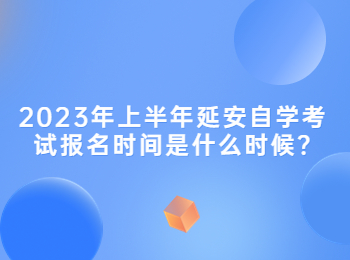 2023年上半年延安自学考试报名时间是什么时候?